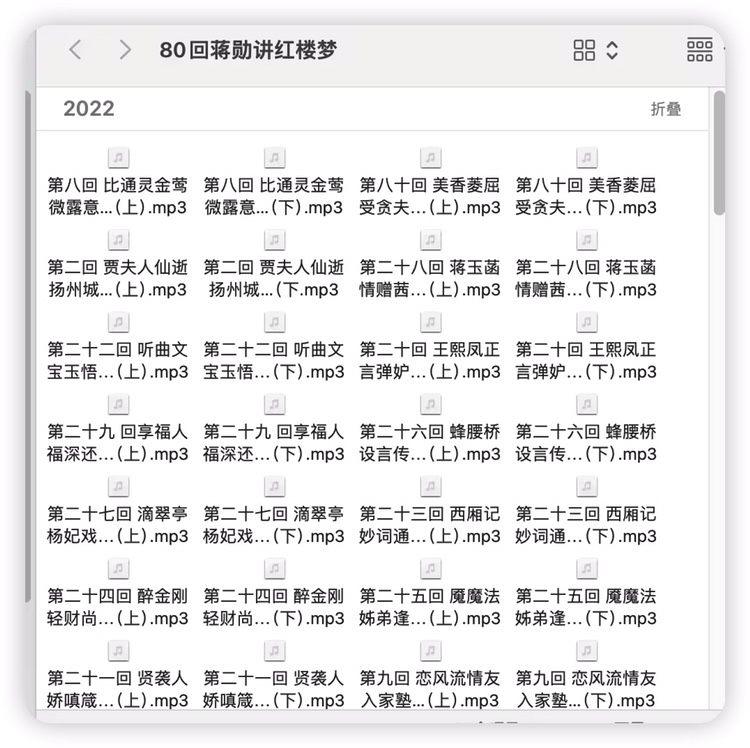 80回蒋勋讲红楼梦

2022

折叠

第八回 比通灵金莺微露意…(上).mp3

第八回 比通灵金莺微露意…(下).mp3

第八十回 美香菱屈受贪夫…(上).mp3

第八十回 美香菱屈受贪夫…(下).mp3

第二回 贾夫人仙逝扬州城…(上).mp3

第二回 贾夫人仙逝扬州城…(下.mp3

第二十八回 蒋玉菡情赠茜…(上).mp3

第二十八回 蒋玉菡情赠茜…(下).mp3

第二十二回 听曲文宝玉悟…(上).mp3

第二十二回 听曲文宝玉悟…(下).mp3

第二十回 王熙凤正言弹妒…(上).mp3

第二十回 王熙凤正言弹妒…(下).mp3

第二十九 回享福人福深还…(上).mp3

第二十九 回享福人福深还…(下).mp3

第二十六回 蜂腰桥设言传…(上).mp3

第二十六回 蜂腰桥设言传…(下).mp3

第二十七回 滴翠亭杨妃戏…(上).mp3

第二十七回 滴翠亭杨妃戏…(下).mp3

第二十三回 西厢记妙词通…(上).mp3

第二十三回 西厢记妙词通…(下).mp3

第二十四回 醉金刚轻财尚…(上).mp3

第二十四回 醉金刚轻财尚…(下).mp3

第二十五回 魇魔法姊弟逢…(上).mp3

第二十五回 魇魔法姊弟逢…(下).mp3

第二十一回 贤袭人娇嗔箴…(上).mp3

第二十一回 贤袭人娇嗔箴…(下).mp3

第九回 恋风流情友入家塾…(上).mp3

第九回 恋风流情友入家塾…(下).mp3